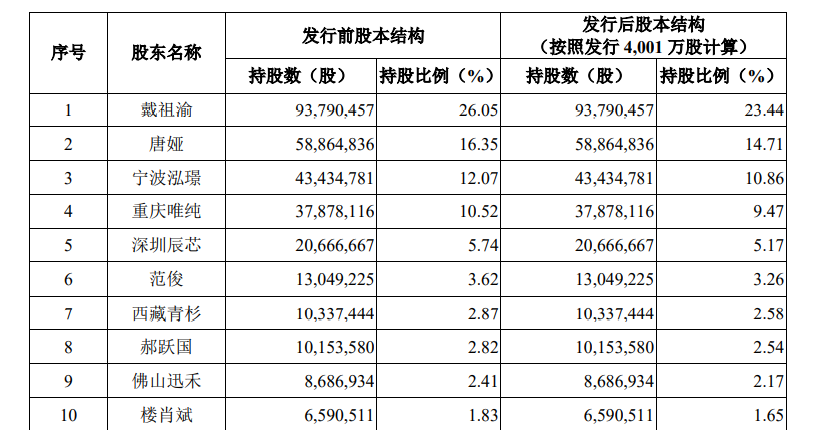 | 序号 | 股东名称 | 发行前股本结构 持股数（股） | 发行前股本结构 持股比例（%） | 发行后股本结构（按照发行 4,001 万股计算） 持股数（股） | 发行后股本结构（按照发行 4,001 万股计算） 持股比例（%） |
|---|---|---|---|---|---|
| 1 | 戴祖渝 | 93,790,457 | 26.05 | 93,790,457 | 23.44 |
| 2 | 唐娅 | 58,864,836 | 16.35 | 58,864,836 | 14.71 |
| 3 | 宁波泓璟 | 43,434,781 | 12.07 | 43,434,781 | 10.86 |
| 4 | 重庆唯纯 | 37,878,116 | 10.52 | 37,878,116 | 9.47 |
| 5 | 深圳辰芯 | 20,666,667 | 5.74 | 20,666,667 | 5.17 |
| 6 | 范俊 | 13,049,225 | 3.62 | 13,049,225 | 3.26 |
| 7 | 西藏青杉 | 10,337,444 | 2.87 | 10,337,444 | 2.58 |
| 8 | 郝跃国 | 10,153,580 | 2.82 | 10,153,580 | 2.54 |
| 9 | 佛山迅禾 | 8,686,934 | 2.41 | 8,686,934 | 2.17 |
| 10 | 楼肖斌 | 6,590,511 | 1.83 | 6,590,511 | 1.65 |